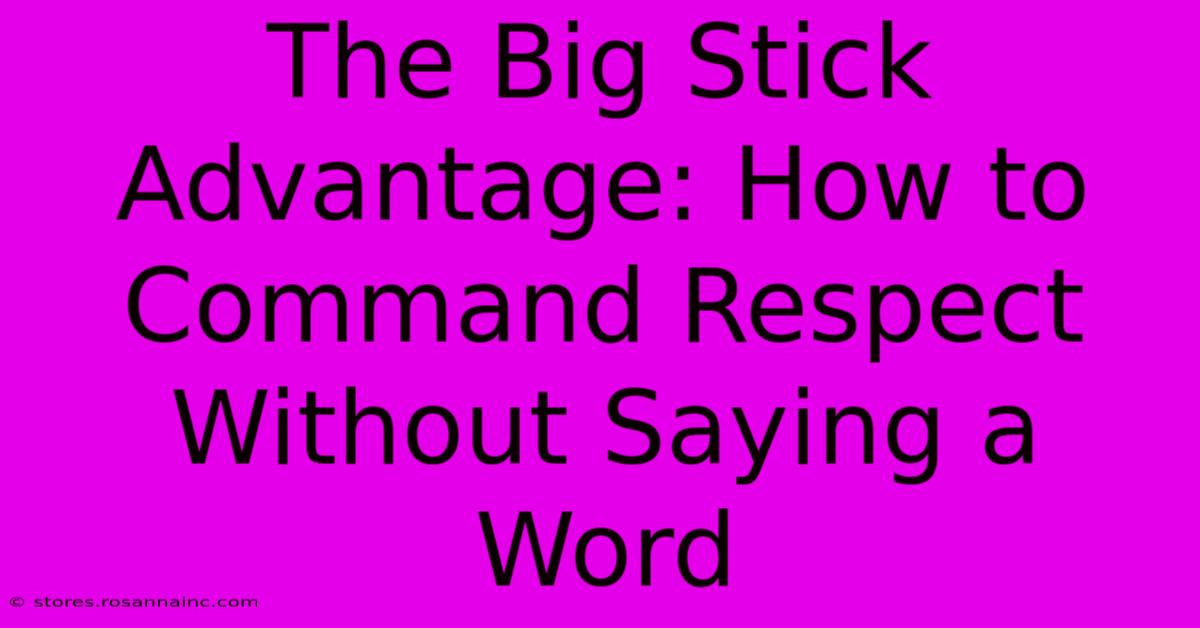 The Big Stick Advantage: How to Command Respect Without Saying a Word

© stores.rosannainc.com